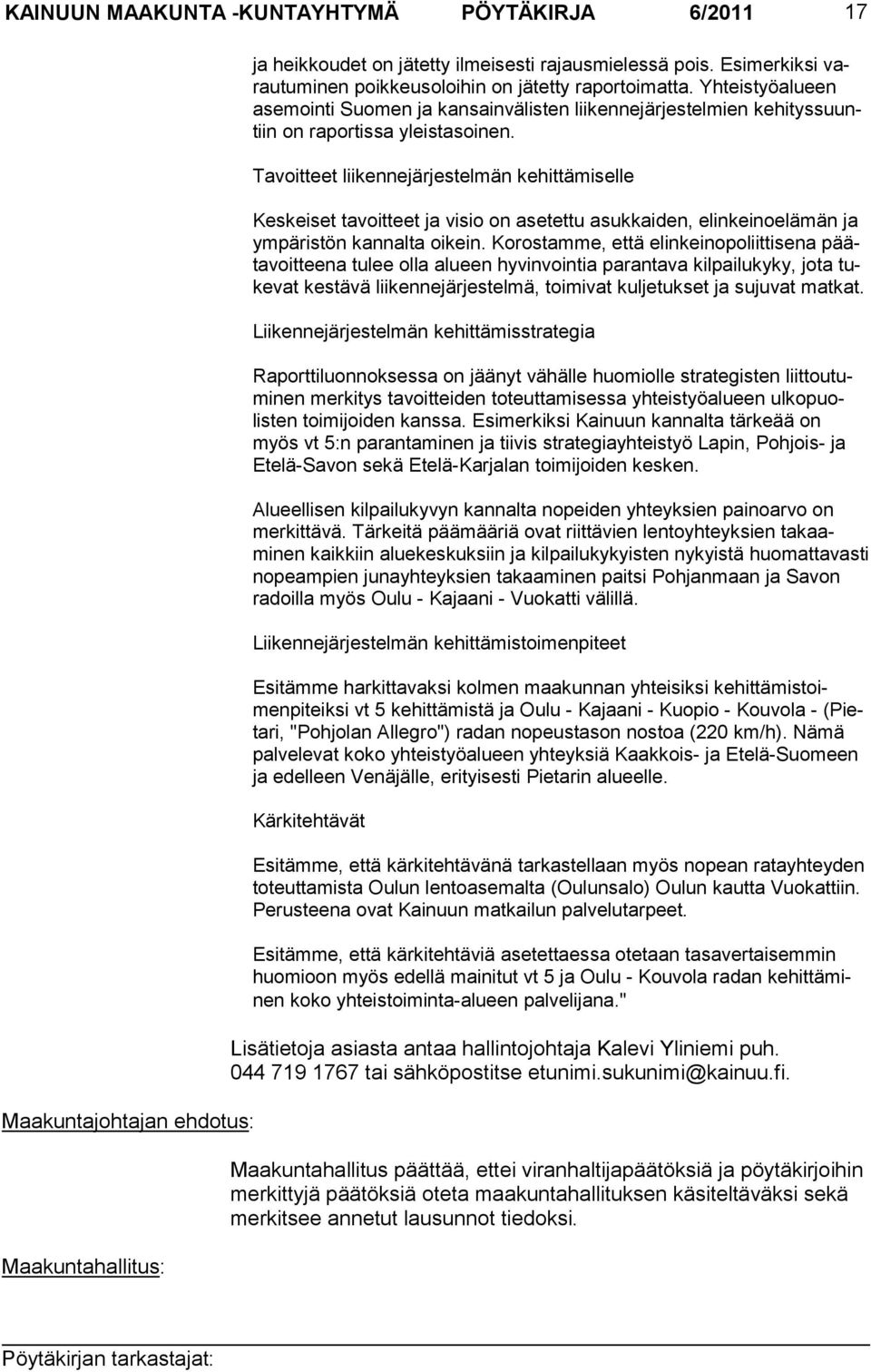 KAINUUN MAAKUNTA -KUNTAYHTYMÄ PÖYTÄKIRJA 6/2011 17

ja heikkoudet on jätetty ilmeisesti rajausmielessä pois. Esimerkiksi varautuminen poikkeusoloihin on jätetty raportoimatta. Yhteistyöalueen asemointi Suomen ja kansainvälisten liikennejärjestelmien kehityssuuntiin on raportissa yleistasoinen.

Tavoitteet liikennejärjestelmän kehittämiselle

Keskeiset tavoitteet ja visio on asetettu asukkaiden, elinkeinoelämän ja ympäristön kannalta oikein. Korostamme, että elinkeinopoliittisena päätavoitteena tulee olla alueen hyvinvointia parantava kilpailukyky, jota tukevat kestävä liikennejärjestelmä, toimivat kuljetukset ja sujuvat matkat.

Liikennejärjestelmän kehittämisstrategia

Raporttiluonnoksessa on jäänyt vähälle huomiolle strategisten liittoutuminen merkitys tavoitteiden toteuttamisessa yhteistyöalueen ulkopuolisten toimijoiden kanssa. Esimerkiksi Kainuun kannalta tärkeää on myös vt 5:n parantaminen ja tiivis strategiayhteistyö Lapin, Pohjois- ja Etelä-Savon sekä Etelä-Karjalan toimijoiden kesken.

Alueellisen kilpailukyvyn kannalta nopeiden yhteyksien painoarvo on merkittävä. Tärkeitä päämääriä ovat riittävien lentoyhteyksien takaaminen kaikkiin aluekeskuksiin ja kilpailukykyisten nykyistä huomattavasti nopeampien junayhteyksien takaaminen paitsi Pohjanmaan ja Savon radoilla myös Oulu - Kajaani - Vuokatti välillä.

Liikennejärjestelmän kehittämistoimenpiteet

Esitämme harkittavaksi kolmen maakunnan yhteisiksi kehittämistoimenpiteiksi vt 5 kehittämistä ja Oulu - Kajaani - Kuopio - Kouvola - (Pietari, "Pohjolan Allegro") radan nopeustason nostoa (220 km/h). Nämä palvelevat koko yhteistyöalueen yhteyksiä Kaakkois- ja Etelä-Suomeen ja edelleen Venäjälle, erityisesti Pietarin alueelle.

Kärkitehtävät

Esitämme, että kärkitehtävänä tarkastellaan myös nopean ratayhteyden toteuttamista Oulun lentoasemalta (Oulunsalo) Oulun kautta Vuokattiin. Perusteena ovat Kainuun matkailun palvelutarpeet.

Esitämme, että kärkitehtäviä asetettaessa otetaan tasavertaisemmin huomioon myös edellä mainitut vt 5 ja Oulu - Kouvola radan kehittäminen koko yhteistoiminta-alueen palvelijana."

Lisätietoja asiasta antaa hallintojohtaja Kalevi Yliniemi puh. 044 719 1767 tai sähköpostitse etunimi.sukunimi@kainuu.fi.

Maakuntajohtajan ehdotus:

Maakuntahallitus päättää, ettei viranhaltijapäätöksiä ja pöytäkirjoihin merkittyjä päätöksiä oteta maakuntahallituksen käsiteltäväksi sekä merkitsee annetut lausunnot tiedoksi.

Maakuntahallitus:

Pöytäkirjan tarkastajat: